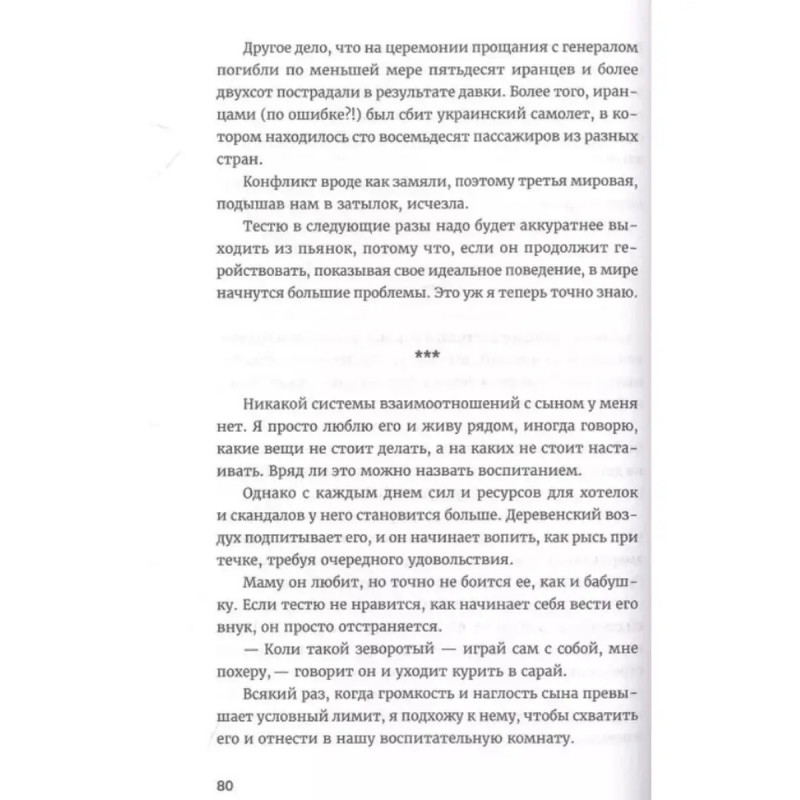 Другое дело, что на церемонии прощания с генералом погибли по меньшей мере пятьдесят иранцев и более двухсот пострадали в результате давки. Более того, иранцами (по ошибке?!) был сбит украинский самолет, в котором находилось сто восемьдесят пассажиров из разных стран.

Конфликт вроде как замяли, поэтому третья мировая, подышав нам в затылок, исчезла.

Тестю в следующие разы надо будет аккуратнее выходить из пьянок, потому что, если он продолжит геройствовать, показывая свое идеальное поведение, в мире начнутся большие проблемы. Это уж я теперь точно знаю.

***

Никакой системы взаимоотношений с сыном у меня нет. Я просто люблю его и живу рядом, иногда говорю, какие вещи не стоит делать, а на каких не стоит настаивать. Вряд ли это можно назвать воспитанием.

Однако с каждым днем сил и ресурсов для хотелок и скандалов у него становится больше. Деревенский воздух подпитывает его, и он начинает вопить, как рысь при течке, требуя очередного удовольствия.

Маму он любит, но точно не боится ее, как и бабушку. Если тестю не нравится, как начинает себя вести его внук, он просто отстраняется.

— Коли такой зеворотый — играй сам с собой, мне похеру, — говорит он и уходит курить в сарай.

Всякий раз, когда громкость и наглость сына превышает условный лимит, я подхожу к нему, чтобы схватить его и отнести в нашу воспитательную комнату.

80